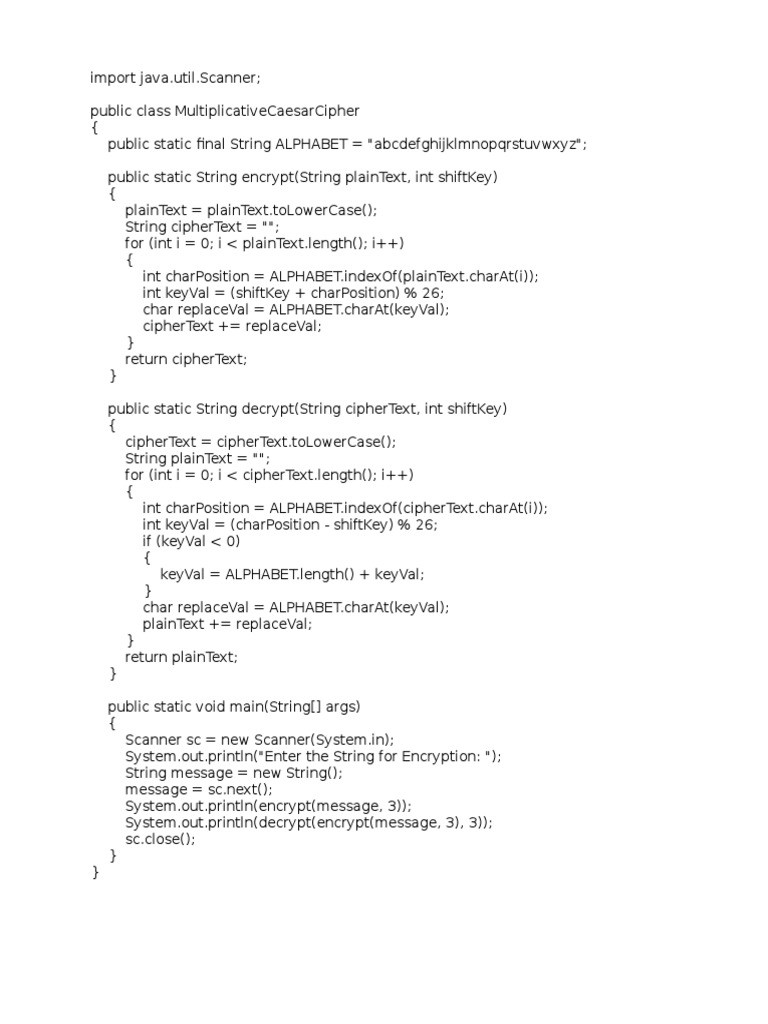 import java.util.Scanner;

public class MultiplicativeCaesarCipher
{
    public static final String ALPHABET = "abcdefghijklmnopqrstuvwxyz";

    public static String encrypt(String plainText, int shiftKey)
    {
        plainText = plainText.toLowerCase();
        String cipherText = "";
        for (int i = 0; i < plainText.length(); i++)
        {
            int charPosition = ALPHABET.indexOf(plainText.charAt(i));
            int keyVal = (shiftKey + charPosition) % 26;
            char replaceVal = ALPHABET.charAt(keyVal);
            cipherText += replaceVal;
        }
        return cipherText;
    }

    public static String decrypt(String cipherText, int shiftKey)
    {
        cipherText = cipherText.toLowerCase();
        String plainText = "";
        for (int i = 0; i < cipherText.length(); i++)
        {
            int charPosition = ALPHABET.indexOf(cipherText.charAt(i));
            int keyVal = (charPosition - shiftKey) % 26;
            if (keyVal < 0)
            {
                keyVal = ALPHABET.length() + keyVal;
            }
            char replaceVal = ALPHABET.charAt(keyVal);
            plainText += replaceVal;
        }
        return plainText;
    }

    public static void main(String[] args)
    {
        Scanner sc = new Scanner(System.in);
        System.out.println("Enter the String for Encryption: ");
        String message = new String();
        message = sc.next();
        System.out.println(encrypt(message, 3));
        System.out.println(decrypt(encrypt(message, 3), 3));
        sc.close();
    }
}